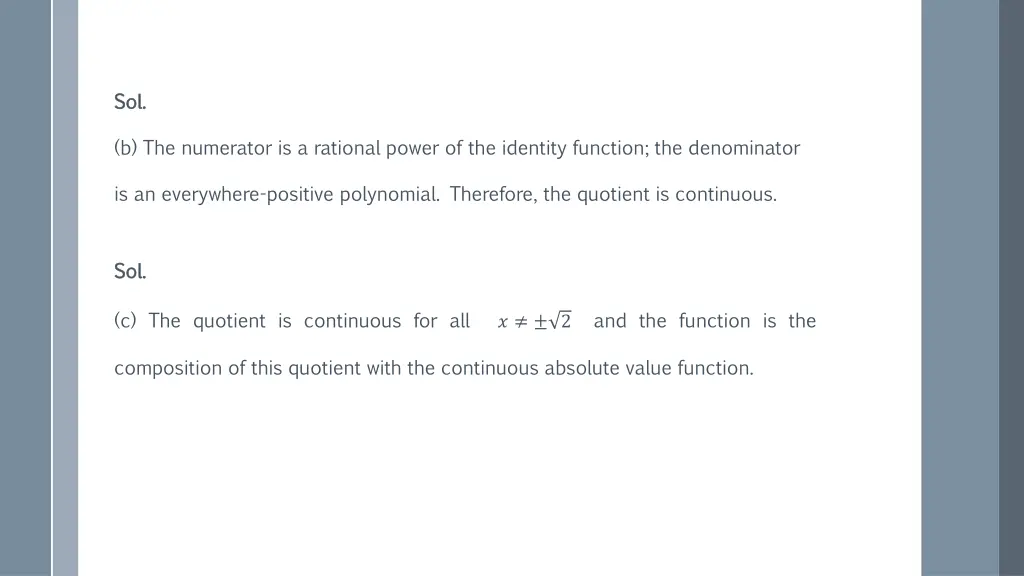 Sol.

(b) The numerator is a rational power of the identity function; the denominator is an everywhere-positive polynomial. Therefore, the quotient is continuous.

Sol.

(c) The quotient is continuous for all $x \neq \pm\sqrt{2}$ and the function is the composition of this quotient with the continuous absolute value function.